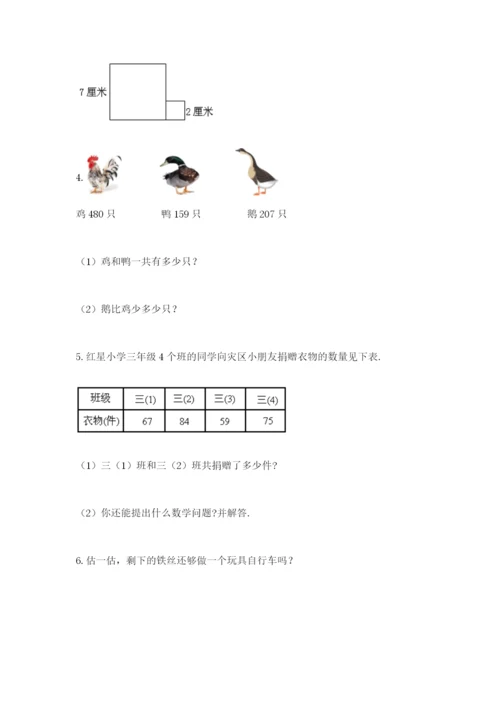 7 厘米

2 厘米

4.

鸡 480 只　　　鸭 159 只　　　鹅 207 只

（1）鸡和鸭一共有多少只？

（2）鹅比鸡少多少只？

5. 红星小学三年级 4 个班的同学向灾区小朋友捐赠衣物的数量见下表.

| 班级 | 三(1) | 三(2) | 三(3) | 三(4) |
|---|---|---|---|---|
| 衣物(件) | 67 | 84 | 59 | 75 |

（1）三（1）班和三（2）班共捐赠了多少件?

（2）你还能提出什么数学问题?并解答.

6. 估一估，剩下的铁丝还够做一个玩具自行车吗？